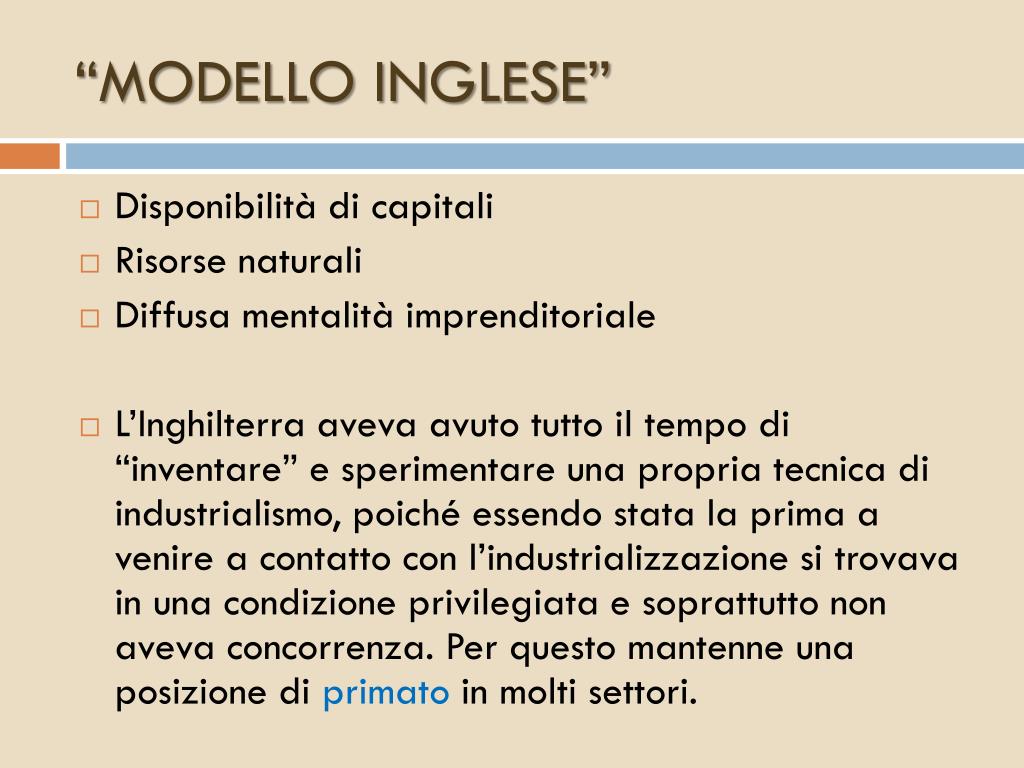 “MODELLO INGLESE”

Disponibilità di capitali
Risorse naturali
Diffusa mentalità imprenditoriale

L’Inghilterra aveva avuto tutto il tempo di “inventare” e sperimentare una propria tecnica di industrialismo, poiché essendo stata la prima a venire a contatto con l’industrializzazione si trovava in una condizione privilegiata e soprattutto non aveva concorrenza. Per questo mantenne una posizione di primato in molti settori.